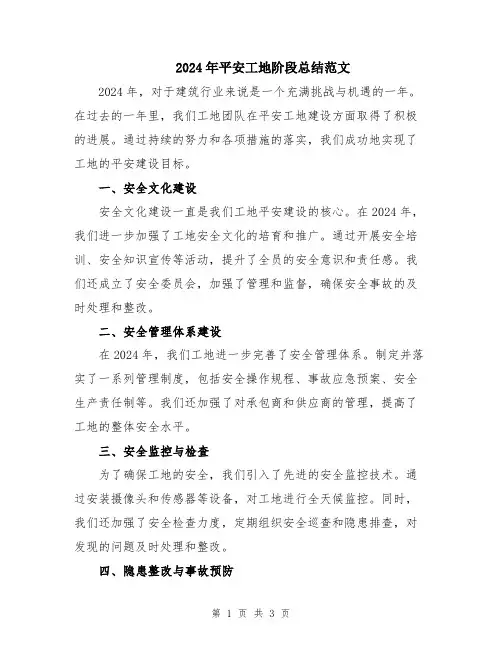 2024年平安工地阶段总结范文

2024年，对于建筑行业来说是一个充满挑战与机遇的一年。在过去的一年里，我们工地团队在平安工地建设方面取得了积极的进展。通过持续的努力和各项措施的落实，我们成功地实现了工地的平安建设目标。

一、安全文化建设

安全文化建设一直是我们工地平安建设的核心。在2024年，我们进一步加强了工地安全文化的培育和推广。通过开展安全培训、安全知识宣传等活动，提升了全员的安全意识和责任感。我们还成立了安全委员会，加强了管理和监督，确保安全事故的及时处理和整改。

二、安全管理体系建设

在2024年，我们工地进一步完善了安全管理体系。制定并落实了一系列管理制度，包括安全操作规程、事故应急预案、安全生产责任制等。我们还加强了对承包商和供应商的管理，提高了工地的整体安全水平。

三、安全监控与检查

为了确保工地的安全，我们引入了先进的安全监控技术。通过安装摄像头和传感器等设备，对工地进行全天候监控。同时，我们还加强了安全检查力度，定期组织安全巡查和隐患排查，对发现的问题及时处理和整改。

四、隐患整改与事故预防

第 1 页 共 3 页